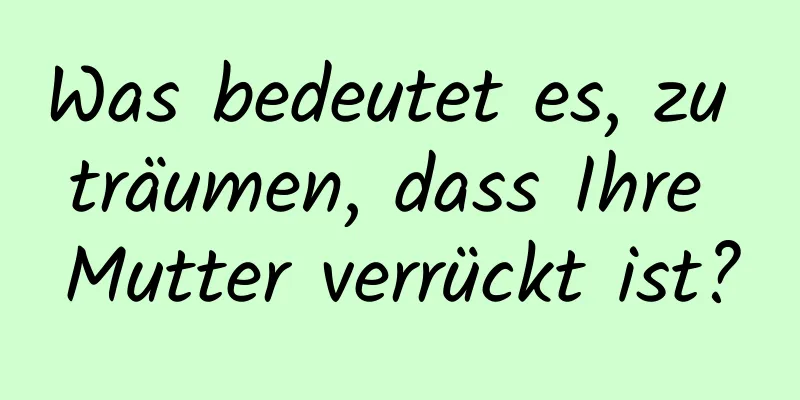 Was bedeutet es, zu träumen, dass Ihre Mutter verrückt ist?